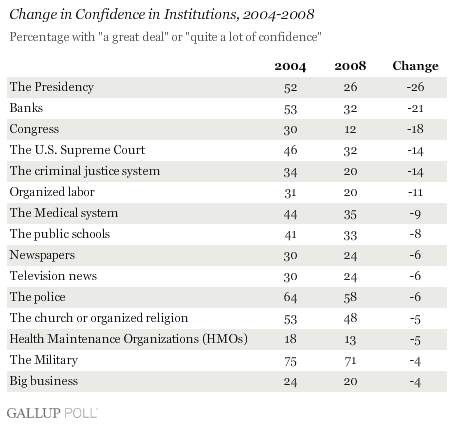 Change in Confidence in Institutions, 2004-2008

Percentage with "a great deal" or "quite a lot of confidence"

| | 2004 | 2008 | Change |
|---|---|---|---|
| The Presidency | 52 | 26 | -26 |
| Banks | 53 | 32 | -21 |
| Congress | 30 | 12 | -18 |
| The U.S. Supreme Court | 46 | 32 | -14 |
| The criminal justice system | 34 | 20 | -14 |
| Organized labor | 31 | 20 | -11 |
| The Medical system | 44 | 35 | -9 |
| The public schools | 41 | 33 | -8 |
| Newspapers | 30 | 24 | -6 |
| Television news | 30 | 24 | -6 |
| The police | 64 | 58 | -6 |
| The church or organized religion | 53 | 48 | -5 |
| Health Maintenance Organizations (HMOs) | 18 | 13 | -5 |
| The Military | 75 | 71 | -4 |
| Big business | 24 | 20 | -4 |

GALLUP POLL